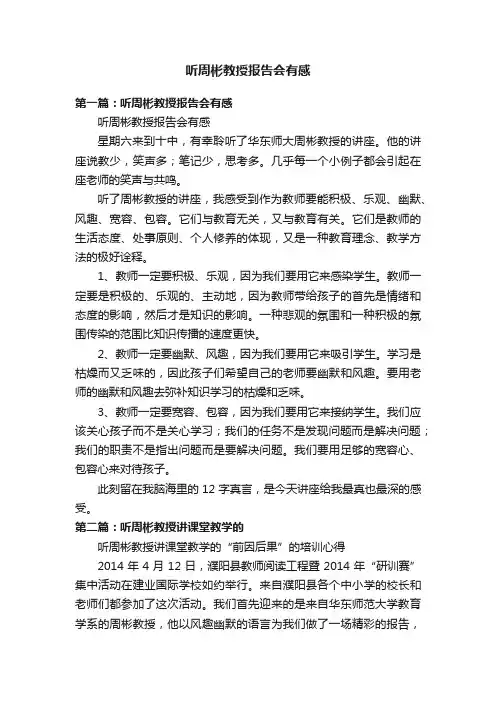 听周彬教授报告会有感

第一篇：听周彬教授报告会有感

听周彬教授报告会有感

星期六来到十中，有幸聆听了华东师大周彬教授的讲座。他的讲座说教少，笑声多；笔记少，思考多。几乎每一个小例子都会引起在座老师的笑声与共鸣。

听了周彬教授的讲座，我感受到作为教师要能积极、乐观、幽默、风趣、宽容、包容。它们与教育无关，又与教育有关。它们是教师的生活态度、处事原则、个人修养的体现，又是一种教育理念、教学方法的极好诠释。

1、教师一定要积极、乐观，因为我们要用它来感染学生。教师一定要是积极的、乐观的、主动地，因为教师带给孩子的首先是情绪和态度的影响，然后才是知识的影响。一种悲观的氛围和一种积极的氛围传染的范围比知识传播的速度更快。

2、教师一定要幽默、风趣，因为我们要用它来吸引学生。学习是枯燥而又乏味的，因此孩子们希望自己的老师要幽默和风趣。要用老师的幽默和风趣去弥补知识学习的枯燥和乏味。

3、教师一定要宽容、包容，因为我们要用它来接纳学生。我们应该关心孩子而不是关心学习；我们的任务不是发现问题而是解决问题；我们的职责不是指出问题而是要解决问题。我们要用足够的宽容心、包容心来对待孩子。

此刻留在我脑海里的 12 字真言，是今天讲座给我最真也最深的感受。

第二篇：听周彬教授讲课堂教学的

听周彬教授讲课堂教学的“前因后果”的培训心得

2014 年 4 月 12 日，濮阳县教师阅读工程暨 2014 年“研训赛”集中活动在建业国际学校如约举行。来自濮阳县各个中小学的校长和老师们都参加了这次活动。我们首先迎来的是来自华东师范大学教育学系的周彬教授，他以风趣幽默的语言为我们做了一场精彩的报告，